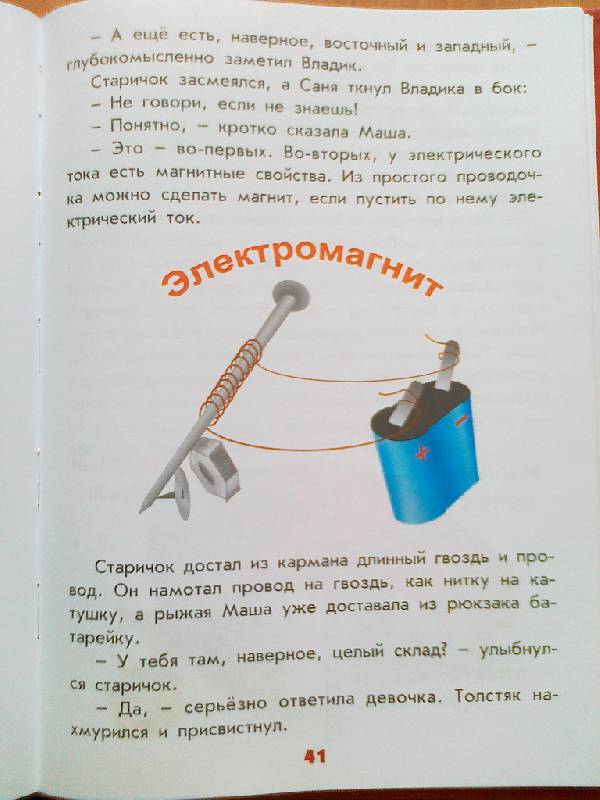 – А ещё есть, наверное, восточный и западный, – глубокомысленно заметил Владик.

Старичок засмеялся, а Саня ткнул Владика в бок:

– Не говори, если не знаешь!

– Понятно, – кротко сказала Маша.

– Это – во-первых. Во-вторых, у электрического тока есть магнитные свойства. Из простого проводочка можно сделать магнит, если пустить по нему электрический ток.

Электромагнит

–

+

Старичок достал из кармана длинный гвоздь и провод. Он намотал провод на гвоздь, как нитку на катушку, а рыжая Маша уже доставала из рюкзака батарейку.

– У тебя там, наверное, целый склад? – улыбнулся старичок.

– Да, – серьёзно ответила девочка. Толстяк нахмурился и присвистнул.

41